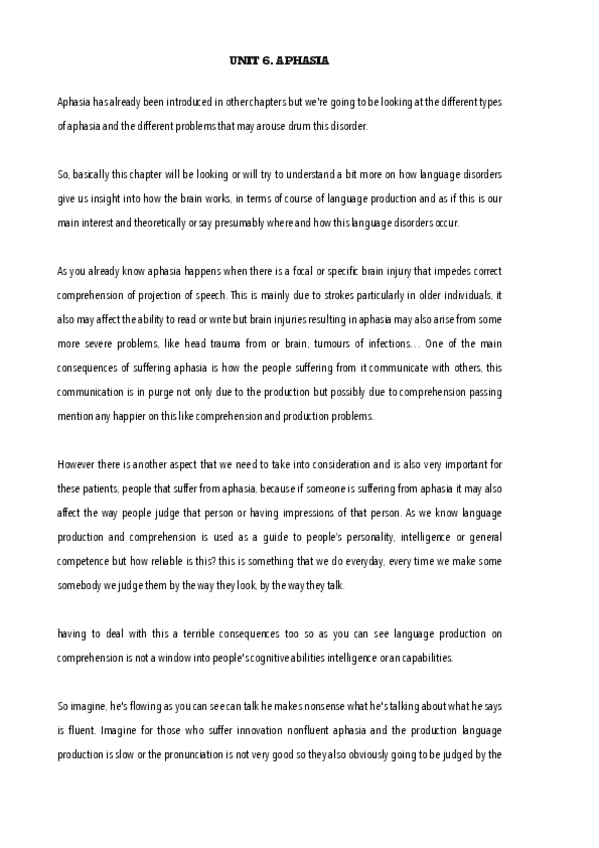 UNIT 6. APHASIA

Aphasia has already been introduced in other chapters but we're going to be looking at the different types of aphasia and the different problems that may arouse drum this disorder.

So, basically this chapter will be looking or will try to understand a bit more on how language disorders give us insight into how the brain works, in terms of course of language production and as if this is our main interest and theoretically or say presumably where and how this language disorders occur.

As you already know aphasia happens when there is a focal or specific brain injury that impedes correct comprehension of projection of speech. This is mainly due to strokes particularly in older individuals, it also may affect the ability to read or write but brain injuries resulting in aphasia may also arise from some more severe problems, like head trauma from or brain, tumours of infections… One of the main consequences of suffering aphasia is how the people suffering from it communicate with others, this communication is in purge not only due to the production but possibly due to comprehension passing mention any happier on this like comprehension and production problems.

However there is another aspect that we need to take into consideration and is also very important for these patients, people that suffer from aphasia, because if someone is suffering from aphasia it may also affect the way people judge that person or having impressions of that person. As we know language production and comprehension is used as a guide to people's personality, intelligence or general competence but how reliable is this? this is something that we do everyday, every time we make some somebody we judge them by the way they look, by the way they talk.

having to deal with this a terrible consequences too so as you can see language production on comprehension is not a window into people's cognitive abilities intelligence or an capabilities.

So imagine, he's flowing as you can see can talk he makes nonsense what he's talking about what he says is fluent. Imagine for those who suffer innovation nonfluent aphasia and the production language production is slow or the pronunciation is not very good so they also obviously going to be judged by the